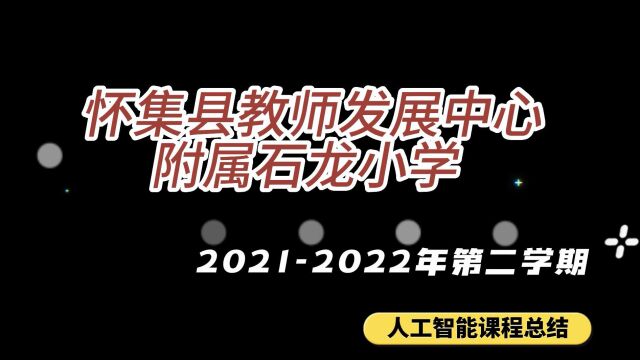 怀集县教师发展中心
附属石龙小学

2021-2022年第二学期

人工智能课程总结